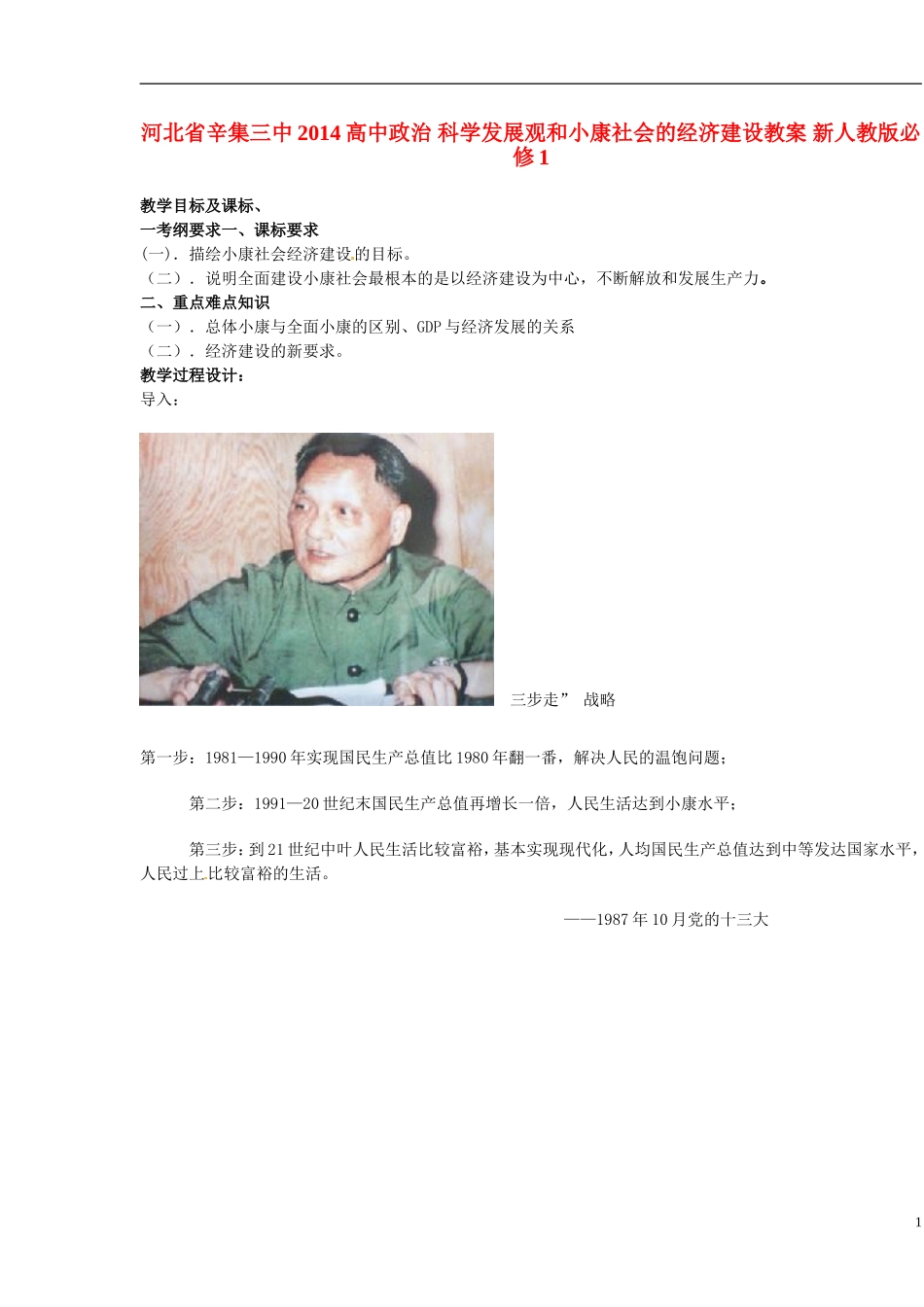 河北省辛集三中2014高中政治 科学发展观和小康社会的经济建设教案 新人教版必修1

教学目标及课标、
一考纲要求一、课标要求
(一). 描绘小康社会经济建设的目标。
（二）. 说明全面建设小康社会最根本的是以经济建设为中心，不断解放和发展生产力。
二、重点难点知识
（一）. 总体小康与全面小康的区别、GDP与经济发展的关系
（二）. 经济建设的新要求。
教学过程设计：
导入：

三步走” 战略

第一步：1981—1990年实现国民生产总值比1980年翻一番，解决人民的温饱问题；

第二步：1991—20世纪末国民生产总值再增长一倍，人民生活达到小康水平；

第三步：到21世纪中叶人民生活比较富裕，基本实现现代化，人均国民生产总值达到中等发达国家水平，人民过上比较富裕的生活。

——1987年10月党的十三大

1